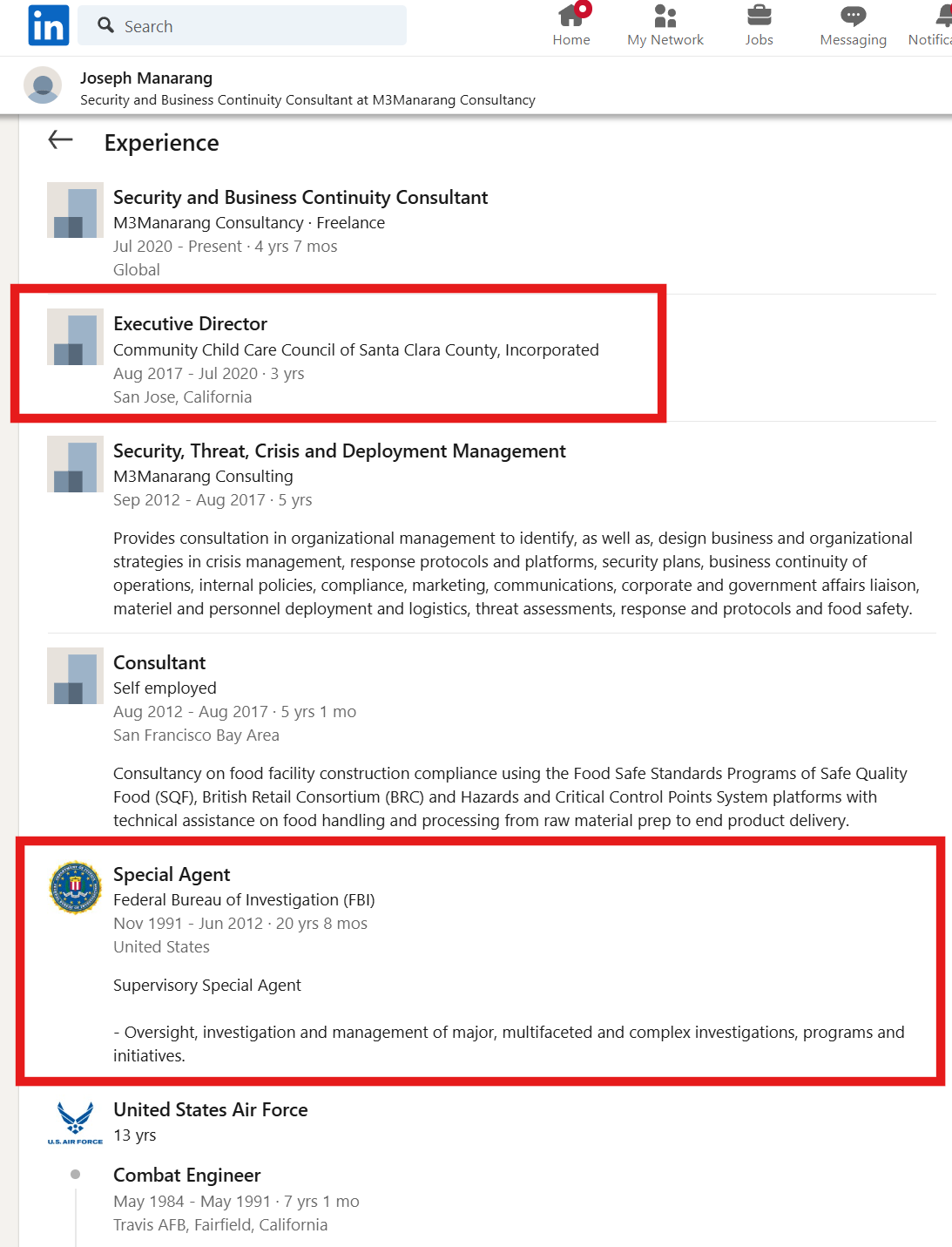 in

Search

Home

My Network

Jobs

Messaging

Notifica

Joseph Manarang

Security and Business Continuity Consultant at M3Manarang Consultancy

Experience

Security and Business Continuity Consultant
M3Manarang Consultancy · Freelance
Jul 2020 - Present · 4 yrs 7 mos
Global

Executive Director
Community Child Care Council of Santa Clara County, Incorporated
Aug 2017 - Jul 2020 · 3 yrs
San Jose, California

Security, Threat, Crisis and Deployment Management
M3Manarang Consulting
Sep 2012 - Aug 2017 · 5 yrs

Provides consultation in organizational management to identify, as well as, design business and organizational strategies in crisis management, response protocols and platforms, security plans, business continuity of operations, internal policies, compliance, marketing, communications, corporate and government affairs liaison, materiel and personnel deployment and logistics, threat assessments, response and protocols and food safety.

Consultant
Self employed
Aug 2012 - Aug 2017 · 5 yrs 1 mo
San Francisco Bay Area

Consultancy on food facility construction compliance using the Food Safe Standards Programs of Safe Quality Food (SQF), British Retail Consortium (BRC) and Hazards and Critical Control Points System platforms with technical assistance on food handling and processing from raw material prep to end product delivery.

Special Agent
Federal Bureau of Investigation (FBI)
Nov 1991 - Jun 2012 · 20 yrs 8 mos
United States

Supervisory Special Agent

- Oversight, investigation and management of major, multifaceted and complex investigations, programs and initiatives.

U.S. AIR FORCE

United States Air Force
13 yrs

Combat Engineer
May 1984 - May 1991 · 7 yrs 1 mo
Travis AFB, Fairfield, California